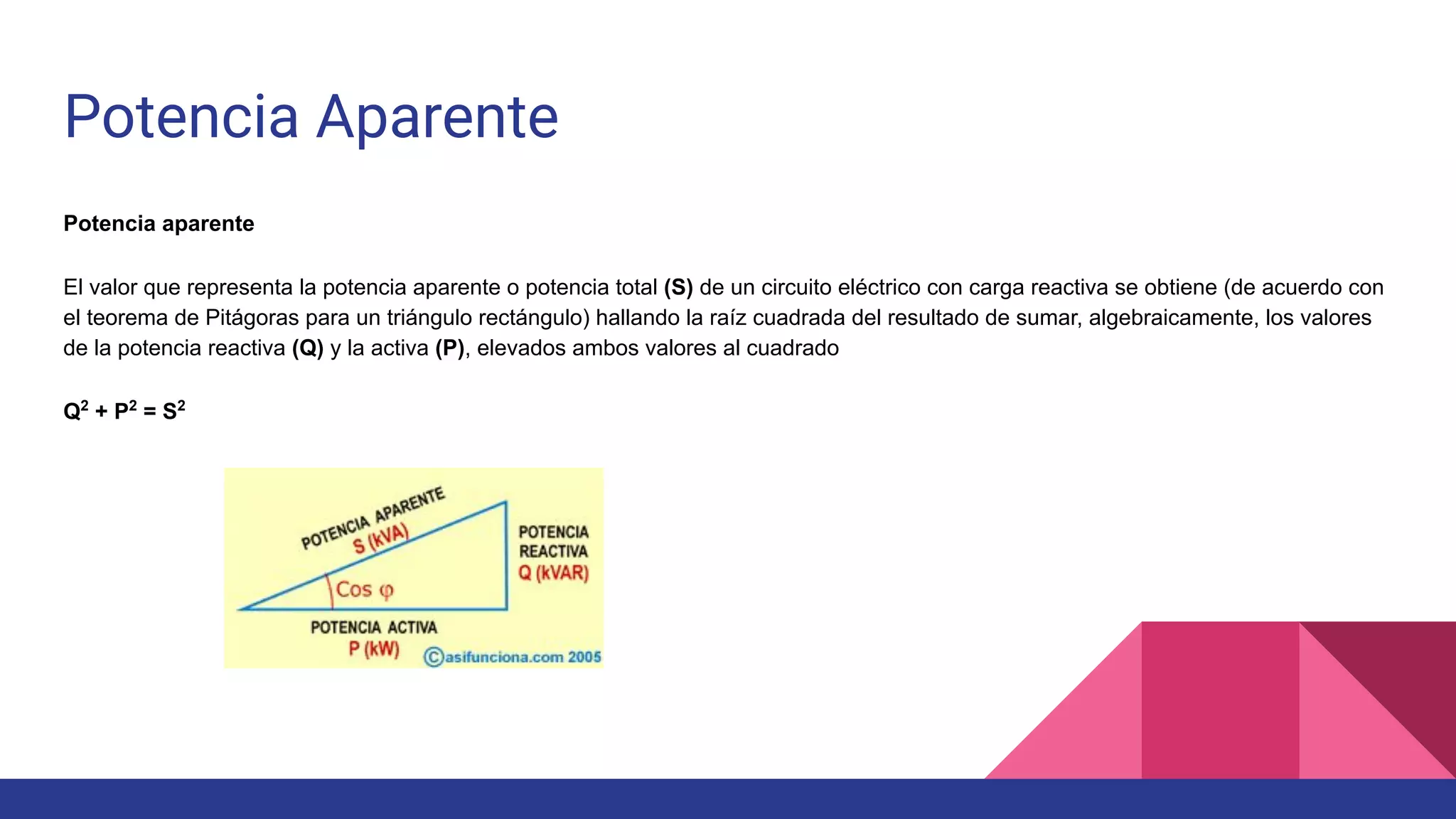 Potencia Aparente

Potencia aparente

El valor que representa la potencia aparente o potencia total (S) de un circuito eléctrico con carga reactiva se obtiene (de acuerdo con el teorema de Pitágoras para un triángulo rectángulo) hallando la raíz cuadrada del resultado de sumar, algebraicamente, los valores de la potencia reactiva (Q) y la activa (P), elevados ambos valores al cuadrado

$Q^2 + P^2 = S^2$

POTENCIA APARENTE
S (kVA)

POTENCIA
REACTIVA
Q (kVAR)

Cos φ

POTENCIA ACTIVA
P (kW)

©asifunciona.com 2005